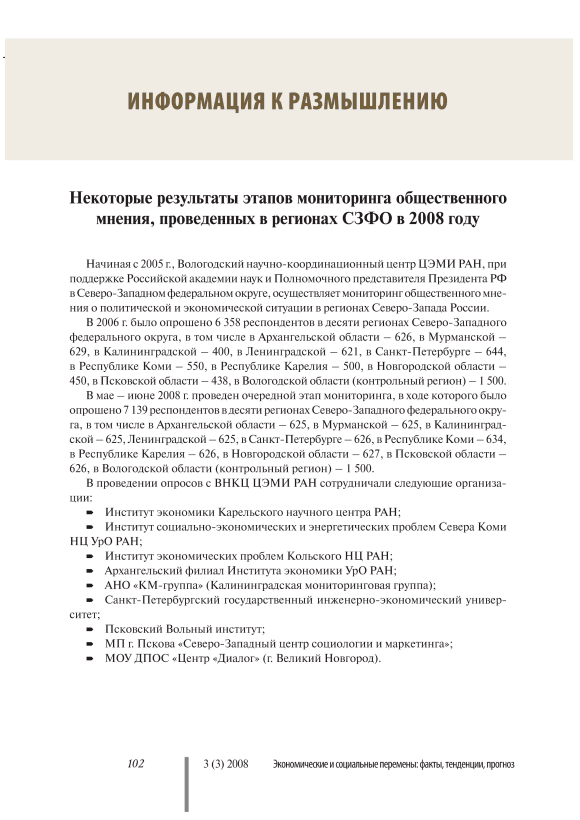 ИНФОРМАЦИЯ К РАЗМЫШЛЕНИЮ

Некоторые результаты этапов мониторинга общественного мнения, проведенных в регионах СЗФО в 2008 году

Начиная с 2005 г., Вологодский научно-координационный центр ЦЭМИ РАН, при поддержке Российской академии наук и Полномочного представителя Президента РФ в Северо-Западном федеральном округе, осуществляет мониторинг общественного мнения о политической и экономической ситуации в регионах Северо-Запада России.

В 2006 г. было опрошено 6 358 респондентов в десяти регионах Северо-Западного федерального округа, в том числе в Архангельской области – 626, в Мурманской – 629, в Калининградской – 400, в Ленинградской – 621, в Санкт-Петербурге – 644, в Республике Коми – 550, в Республике Карелия – 500, в Новгородской области – 450, в Псковской области – 438, в Вологодской области (контрольный регион) – 1 500.

В мае – июне 2008 г. проведен очередной этап мониторинга, в ходе которого было опрошено 7 139 респондентов в десяти регионах Северо-Западного федерального округа, в том числе в Архангельской области – 625, в Мурманской – 625, в Калининградской – 625, Ленинградской – 625, в Санкт-Петербурге – 626, в Республике Коми – 634, в Республике Карелия – 626, в Новгородской области – 627, в Псковской области – 626, в Вологодской области (контрольный регион) – 1 500.

В проведении опросов с ВНКЦ ЦЭМИ РАН сотрудничали следующие организации:
➨ Институт экономики Карельского научного центра РАН;
➨ Институт социально-экономических и энергетических проблем Севера Коми НЦ УрО РАН;
➨ Институт экономических проблем Кольского НЦ РАН;
➨ Архангельский филиал Института экономики УрО РАН;
➨ АНО «КМ-группа» (Калининградская мониторинговая группа);
➨ Санкт-Петербургский государственный инженерно-экономический университет;
➨ Псковский Вольный институт;
➨ МП г. Пскова «Северо-Западный центр социологии и маркетинга»;
➨ МОУ ДПОС «Центр «Диалог» (г. Великий Новгород).

102 3 (3) 2008 Экономические и социальные перемены: факты, тенденции, прогноз